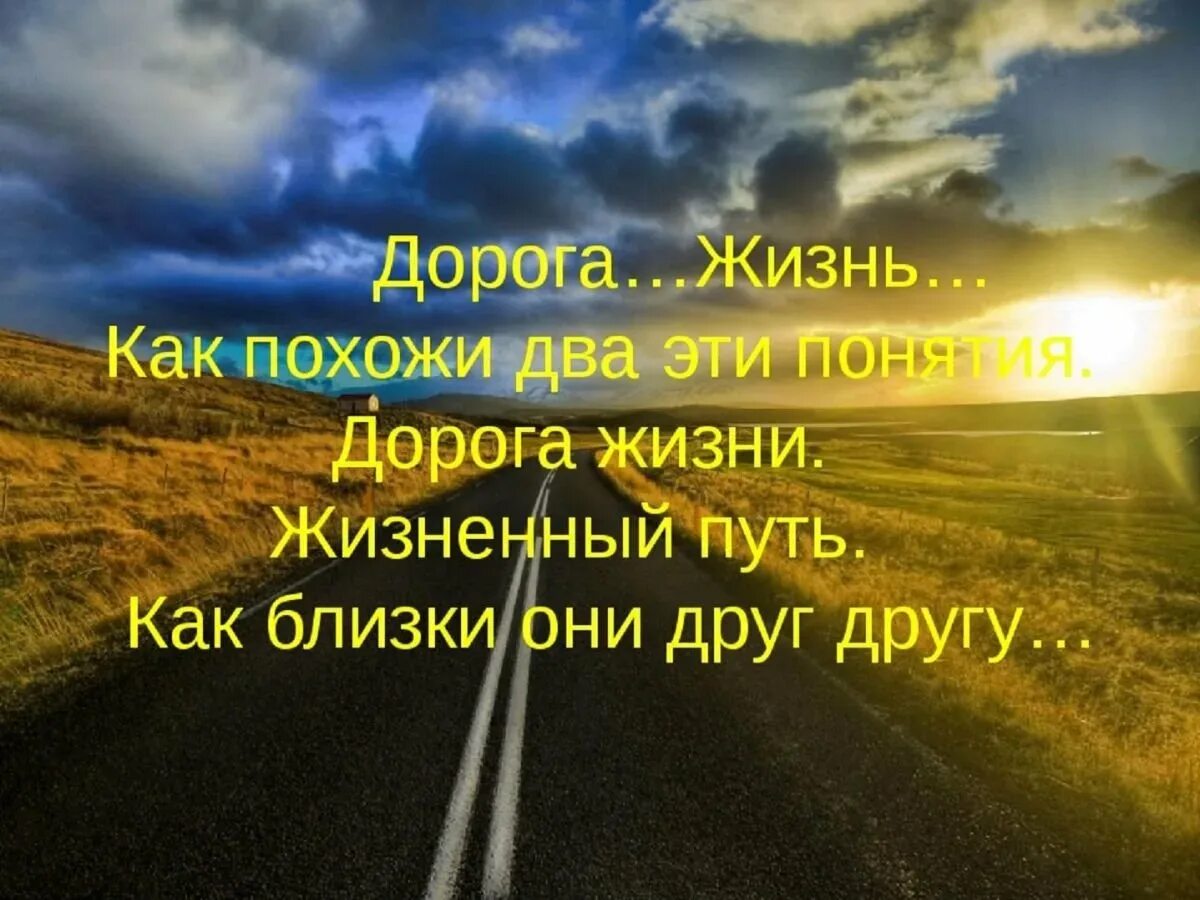 Дорога…Жизнь…
Как похожи два эти понятия.
Дорога жизни.
Жизненный путь.
Как близки они друг другу…